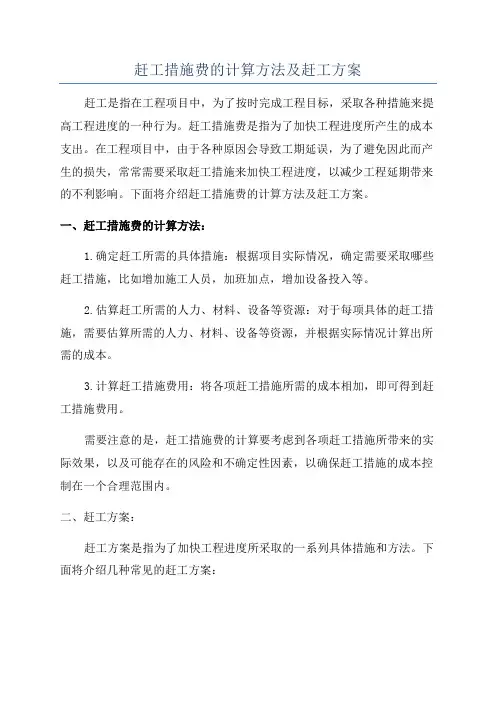 赶工措施费的计算方法及赶工方案

赶工是指在工程项目中，为了按时完成工程目标，采取各种措施来提高工程进度的一种行为。赶工措施费是指为了加快工程进度所产生的成本支出。在工程项目中，由于各种原因会导致工期延误，为了避免因此而产生的损失，常常需要采取赶工措施来加快工程进度，以减少工程延期带来的不利影响。下面将介绍赶工措施费的计算方法及赶工方案。

一、赶工措施费的计算方法：

1.确定赶工所需的具体措施：根据项目实际情况，确定需要采取哪些赶工措施，比如增加施工人员，加班加点，增加设备投入等。

2.估算赶工所需的人力、材料、设备等资源：对于每项具体的赶工措施，需要估算所需的人力、材料、设备等资源，并根据实际情况计算出所需的成本。

3.计算赶工措施费用：将各项赶工措施所需的成本相加，即可得到赶工措施费用。

需要注意的是，赶工措施费的计算要考虑到各项赶工措施所带来的实际效果，以及可能存在的风险和不确定性因素，以确保赶工措施的成本控制在一个合理范围内。

二、赶工方案：

赶工方案是指为了加快工程进度所采取的一系列具体措施和方法。下面将介绍几种常见的赶工方案：